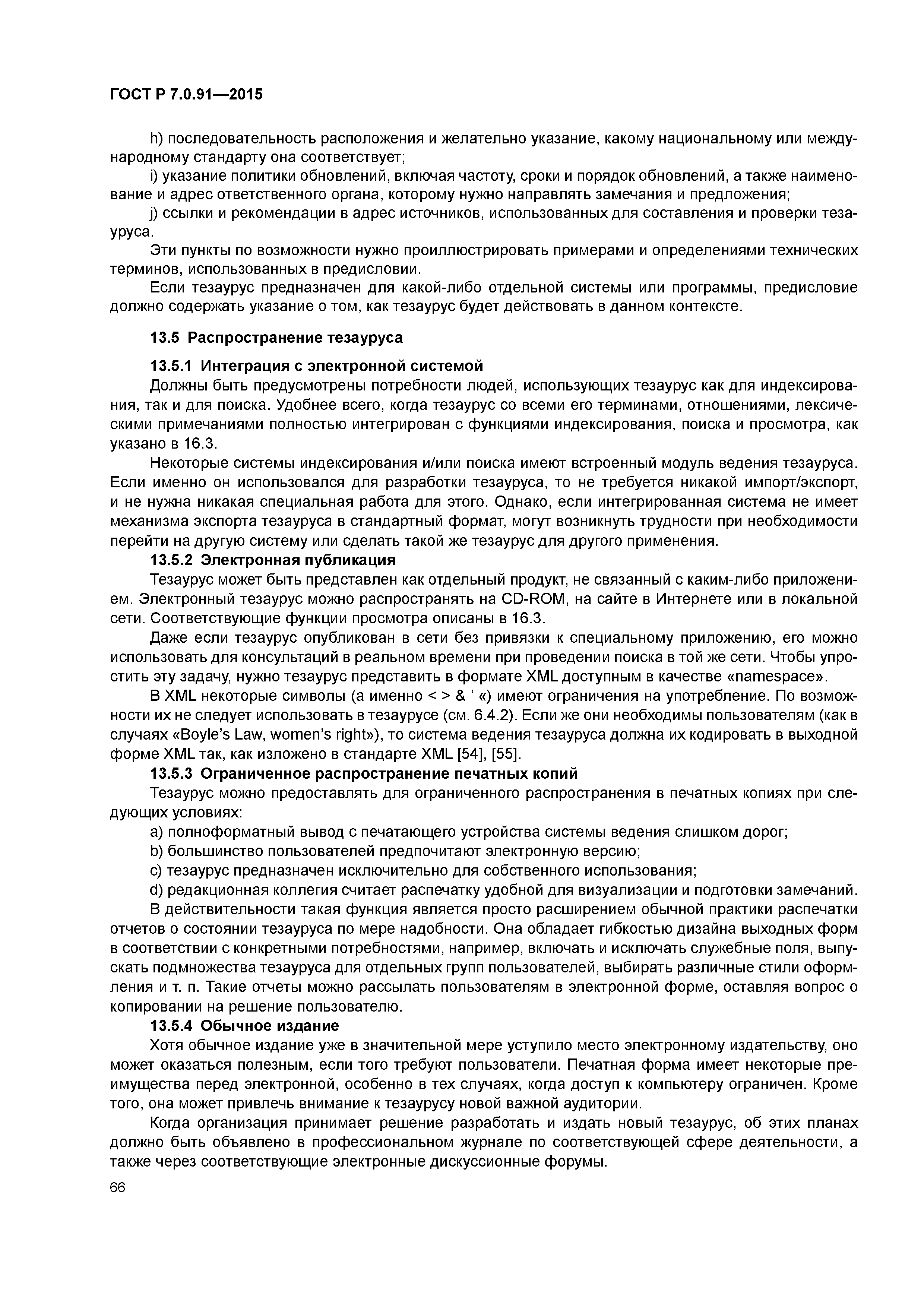 ГОСТ Р 7.0.91—2015

h) последовательность расположения и желательно указание, какому национальному или международному стандарту она соответствует;

i) указание политики обновлений, включая частоту, сроки и порядок обновлений, а также наименование и адрес ответственного органа, которому нужно направлять замечания и предложения;

j) ссылки и рекомендации в адрес источников, использованных для составления и проверки тезауруса.

Эти пункты по возможности нужно проиллюстрировать примерами и определениями технических терминов, использованных в предисловии.

Если тезаурус предназначен для какой-либо отдельной системы или программы, предисловие должно содержать указание о том, как тезаурус будет действовать в данном контексте.

13.5 Распространение тезауруса

13.5.1 Интеграция с электронной системой

Должны быть предусмотрены потребности людей, использующих тезаурус как для индексирования, так и для поиска. Удобнее всего, когда тезаурус со всеми его терминами, отношениями, лексическими примечаниями полностью интегрирован с функциями индексирования, поиска и просмотра, как указано в 16.3.

Некоторые системы индексирования и/или поиска имеют встроенный модуль ведения тезауруса. Если именно он использовался для разработки тезауруса, то не требуется никакой импорт/экспорт, и не нужна никакая специальная работа для этого. Однако, если интегрированная система не имеет механизма экспорта тезауруса в стандартный формат, могут возникнуть трудности при необходимости перейти на другую систему или сделать такой же тезаурус для другого применения.

13.5.2 Электронная публикация

Тезаурус может быть представлен как отдельный продукт, не связанный с каким-либо приложением. Электронный тезаурус можно распространять на CD-ROM, на сайте в Интернете или в локальной сети. Соответствующие функции просмотра описаны в 16.3.

Даже если тезаурус опубликован в сети без привязки к специальному приложению, его можно использовать для консультаций в реальном времени при проведении поиска в той же сети. Чтобы упростить эту задачу, нужно тезаурус представить в формате XML доступным в качестве «namespace».

В XML некоторые символы (а именно < > & ’ «) имеют ограничения на употребление. По возможности их не следует использовать в тезаурусе (см. 6.4.2). Если же они необходимы пользователям (как в случаях «Boyle’s Law, women’s right»), то система ведения тезауруса должна их кодировать в выходной форме XML так, как изложено в стандарте XML [54], [55].

13.5.3 Ограниченное распространение печатных копий

Тезаурус можно предоставлять для ограниченного распространения в печатных копиях при следующих условиях:

a) полноформатный вывод с печатающего устройства системы ведения слишком дорог;

b) большинство пользователей предпочитают электронную версию;

c) тезаурус предназначен исключительно для собственного использования;

d) редакционная коллегия считает распечатку удобной для визуализации и подготовки замечаний.

В действительности такая функция является просто расширением обычной практики распечатки отчетов о состоянии тезауруса по мере надобности. Она обладает гибкостью дизайна выходных форм в соответствии с конкретными потребностями, например, включать и исключать служебные поля, выпускать подмножества тезауруса для отдельных групп пользователей, выбирать различные стили оформления и т. п. Такие отчеты можно рассылать пользователям в электронной форме, оставляя вопрос о копировании на решение пользователю.

13.5.4 Обычное издание

Хотя обычное издание уже в значительной мере уступило место электронному издательству, оно может оказаться полезным, если того требуют пользователи. Печатная форма имеет некоторые преимущества перед электронной, особенно в тех случаях, когда доступ к компьютеру ограничен. Кроме того, она может привлечь внимание к тезаурусу новой важной аудитории.

Когда организация принимает решение разработать и издать новый тезаурус, об этих планах должно быть объявлено в профессиональном журнале по соответствующей сфере деятельности, а также через соответствующие электронные дискуссионные форумы.

66